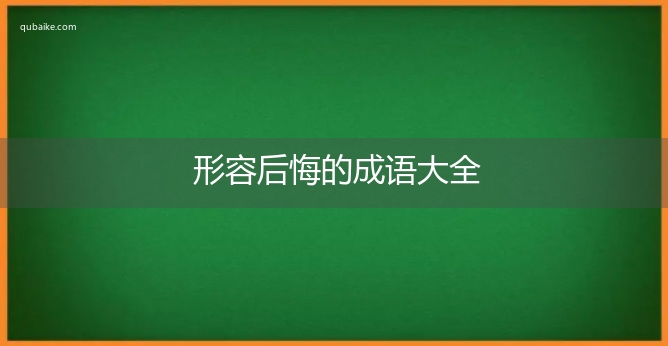 qubaike.com

形容后悔的成语大全